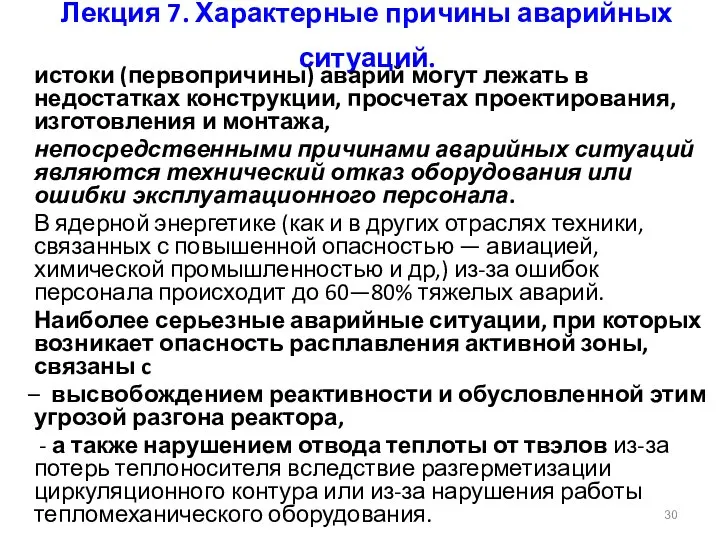 Лекция 7. Характерные причины аварийных ситуаций.

истоки (первопричины) аварий могут лежать в недостатках конструкции, просчетах проектирования, изготовления и монтажа,

непосредственными причинами аварийных ситуаций являются технический отказ оборудования или ошибки эксплуатационного персонала.

В ядерной энергетике (как и в других отраслях техники, связанных с повышенной опасностью — авиацией, химической промышленностью и др,) из-за ошибок персонала происходит до 60—80% тяжелых аварий.

Наиболее серьезные аварийные ситуации, при которых возникает опасность расплавления активной зоны, связаны с

– высвобождением реактивности и обусловленной этим угрозой разгона реактора,

- а также нарушением отвода теплоты от твэлов из-за потерь теплоносителя вследствие разгерметизации циркуляционного контура или из-за нарушения работы тепломеханического оборудования.

30